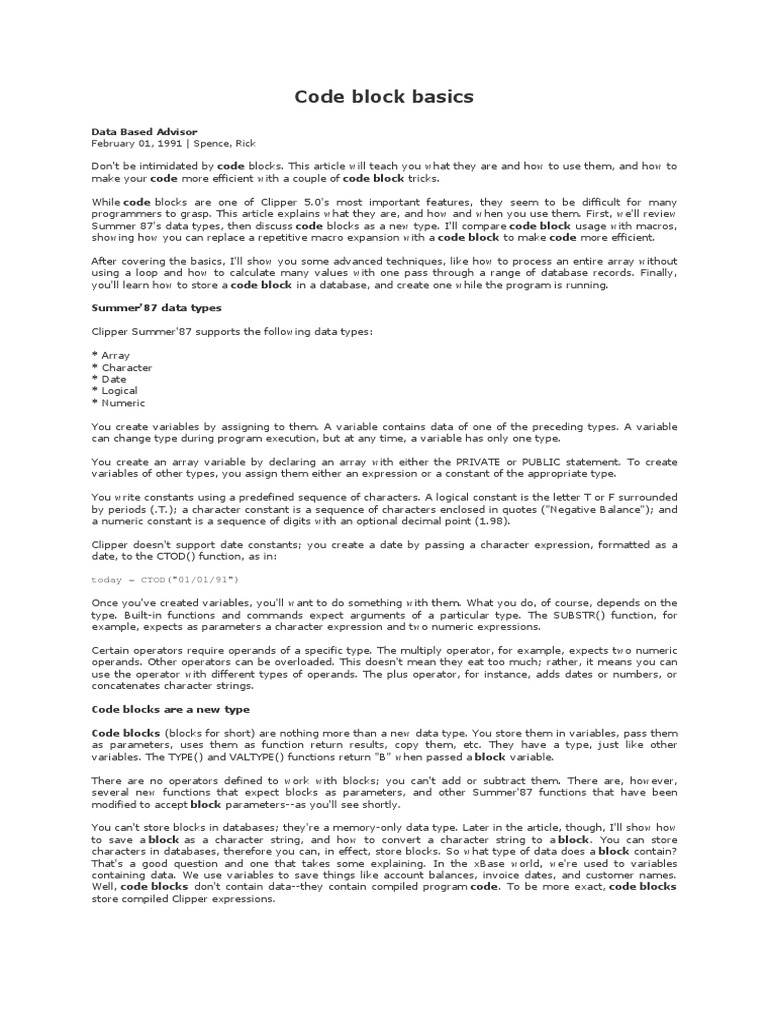 Code block basics

Data Based Advisor
February 01, 1991 | Spence, Rick

Don't be intimidated by code blocks. This article will teach you what they are and how to use them, and how to make your code more efficient with a couple of code block tricks.

While code blocks are one of Clipper 5.0's most important features, they seem to be difficult for many programmers to grasp. This article explains what they are, and how and when you use them. First, we'll review Summer 87's data types, then discuss code blocks as a new type. I'll compare code block usage with macros, showing how you can replace a repetitive macro expansion with a code block to make code more efficient.

After covering the basics, I'll show you some advanced techniques, like how to process an entire array without using a loop and how to calculate many values with one pass through a range of database records. Finally, you'll learn how to store a code block in a database, and create one while the program is running.

Summer'87 data types

Clipper Summer'87 supports the following data types:

* Array
* Character
* Date
* Logical
* Numeric

You create variables by assigning to them. A variable contains data of one of the preceding types. A variable can change type during program execution, but at any time, a variable has only one type.

You create an array variable by declaring an array with either the PRIVATE or PUBLIC statement. To create variables of other types, you assign them either an expression or a constant of the appropriate type.

You write constants using a predefined sequence of characters. A logical constant is the letter T or F surrounded by periods (.T.); a character constant is a sequence of characters enclosed in quotes ("Negative Balance"); and a numeric constant is a sequence of digits with an optional decimal point (1.98).

Clipper doesn't support date constants; you create a date by passing a character expression, formatted as a date, to the CTOD() function, as in:

today = CTOD("01/01/91")

Once you've created variables, you'll want to do something with them. What you do, of course, depends on the type. Built-in functions and commands expect arguments of a particular type. The SUBSTR() function, for example, expects as parameters a character expression and two numeric expressions.

Certain operators require operands of a specific type. The multiply operator, for example, expects two numeric operands. Other operators can be overloaded. This doesn't mean they eat too much; rather, it means you can use the operator with different types of operands. The plus operator, for instance, adds dates or numbers, or concatenates character strings.

Code blocks are a new type

Code blocks (blocks for short) are nothing more than a new data type. You store them in variables, pass them as parameters, uses them as function return results, copy them, etc. They have a type, just like other variables. The TYPE() and VALTYPE() functions return "B" when passed a block variable.

There are no operators defined to work with blocks; you can't add or subtract them. There are, however, several new functions that expect blocks as parameters, and other Summer'87 functions that have been modified to accept block parameters--as you'll see shortly.

You can't store blocks in databases; they're a memory-only data type. Later in the article, though, I'll show how to save a block as a character string, and how to convert a character string to a block. You can store characters in databases, therefore you can, in effect, store blocks. So what type of data does a block contain? That's a good question and one that takes some explaining. In the xBase world, we're used to variables containing data. We use variables to save things like account balances, invoice dates, and customer names. Well, code blocks don't contain data--they contain compiled program code. To be more exact, code blocks store compiled Clipper expressions.